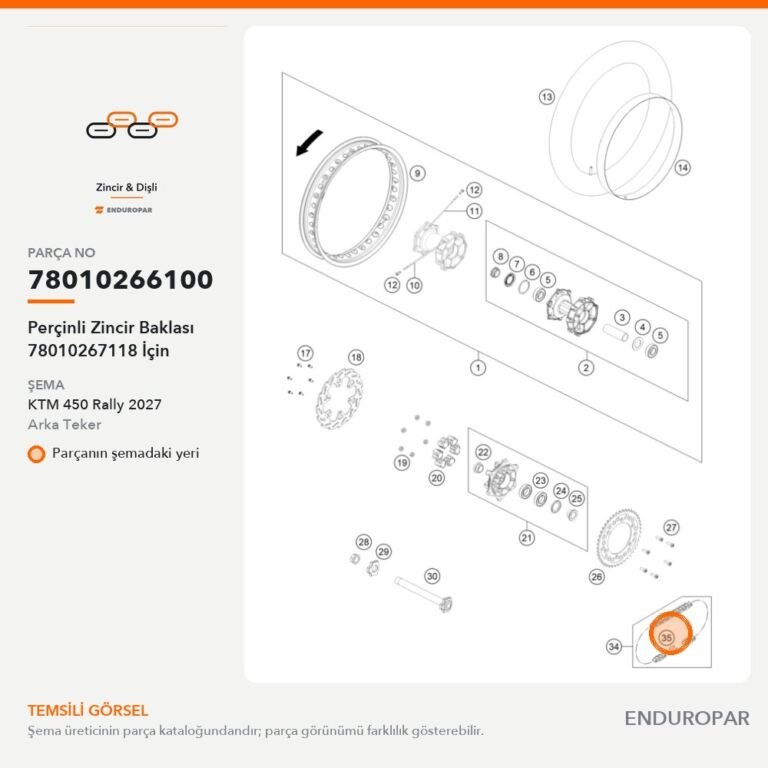 Zincir & Dişli
ENDUROPAR

PARÇA NO
78010266100

Perçinli Zincir Baklası 78010267118 İçin

ŞEMA
KTM 450 Rally 2027
Arka Teker

Parçanın şemadaki yeri

13
14
9
12
11
12
10
8
7
6
5
3
4
5
1
2
17
18
19
20
22
23
24
25
21
27
26
28
29
30
34
35

TEMSİLİ GÖRSEL
Şema üreticinin parça kataloğundandır; parça görünümü farklılık gösterebilir.

ENDUROPAR